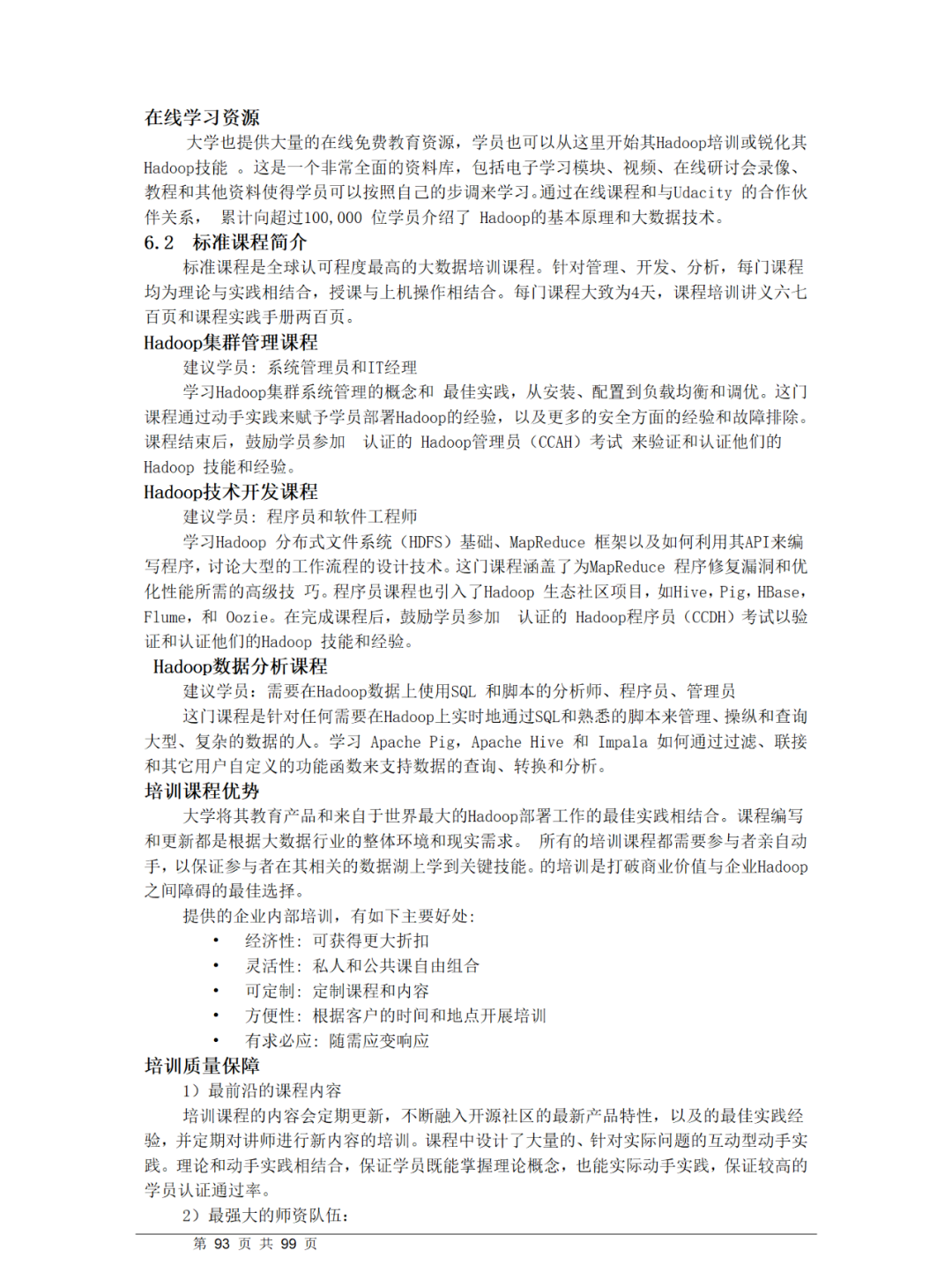 在线学习资源

大学也提供大量的在线免费教育资源，学员也可以从这里开始其Hadoop培训或锐化其Hadoop技能 。这是一个非常全面的资料库，包括电子学习模块、视频、在线研讨会录像、教程和其他资料使得学员可以按照自己的步调来学习。通过在线课程和与Udacity 的合作伙伴关系， 累计向超过100,000 位学员介绍了 Hadoop的基本原理和大数据技术。

6.2 标准课程简介

标准课程是全球认可程度最高的大数据培训课程。针对管理、开发、分析，每门课程均为理论与实践相结合，授课与上机操作相结合。每门课程大致为4天，课程培训讲义六七百页和课程实践手册两百页。

Hadoop集群管理课程

建议学员：系统管理员和IT经理

学习Hadoop集群系统管理的概念和 最佳实践，从安装、配置到负载均衡和调优。这门课程通过动手实践来赋予学员部署Hadoop的经验，以及更多的安全方面的经验和故障排除。课程结束后，鼓励学员参加 认证的 Hadoop管理员（CCAH）考试 来验证和认证他们的 Hadoop 技能和经验。

Hadoop技术开发课程

建议学员：程序员和软件工程师

学习Hadoop 分布式文件系统（HDFS）基础、MapReduce 框架以及如何利用其API来编写程序，讨论大型的工作流程的设计技术。这门课程涵盖了为MapReduce 程序修复漏洞和优化性能所需的高级技 巧。程序员课程也引入了Hadoop 生态社区项目，如Hive，Pig，HBase，Flume，和 Oozie。在完成课程后，鼓励学员参加 认证的 Hadoop程序员（CCDH）考试以验证和认证他们的Hadoop 技能和经验。

Hadoop数据分析课程

建议学员：需要在Hadoop数据上使用SQL 和脚本的分析师、程序员、管理员

这门课程是针对任何需要在Hadoop上实时地通过SQL和熟悉的脚本来管理、操纵和查询大型、复杂的数据的人。学习 Apache Pig，Apache Hive 和 Impala 如何通过过滤、联接和其它用户自定义的功能函数来支持数据的查询、转换和分析。

培训课程优势

大学将其教育产品和来自于世界最大的Hadoop部署工作的最佳实践相结合。课程编写和更新都是根据大数据行业的整体环境和现实需求。 所有的培训课程都需要参与者亲自动手，以保证参与者在其相关的数据湖上学到关键技能。的培训是打破商业价值与企业Hadoop之间障碍的最佳选择。

提供的企业内部培训，有如下主要好处：

• 经济性：可获得更大折扣
• 灵活性：私人和公共课自由组合
• 可定制：定制课程和内容
• 方便性：根据客户的时间和地点开展培训
• 有求必应：随需应变响应

培训质量保障

1）最前沿的课程内容

培训课程的内容会定期更新，不断融入开源社区的最新产品特性，以及的最佳实践经验，并定期对讲师进行新内容的培训。课程中设计了大量的、针对实际问题的互动型动手实践。理论和动手实践相结合，保证学员既能掌握理论概念，也能实际动手实践，保证较高的学员认证通过率。

2）最强大的师资队伍：

第 93 页 共 99 页